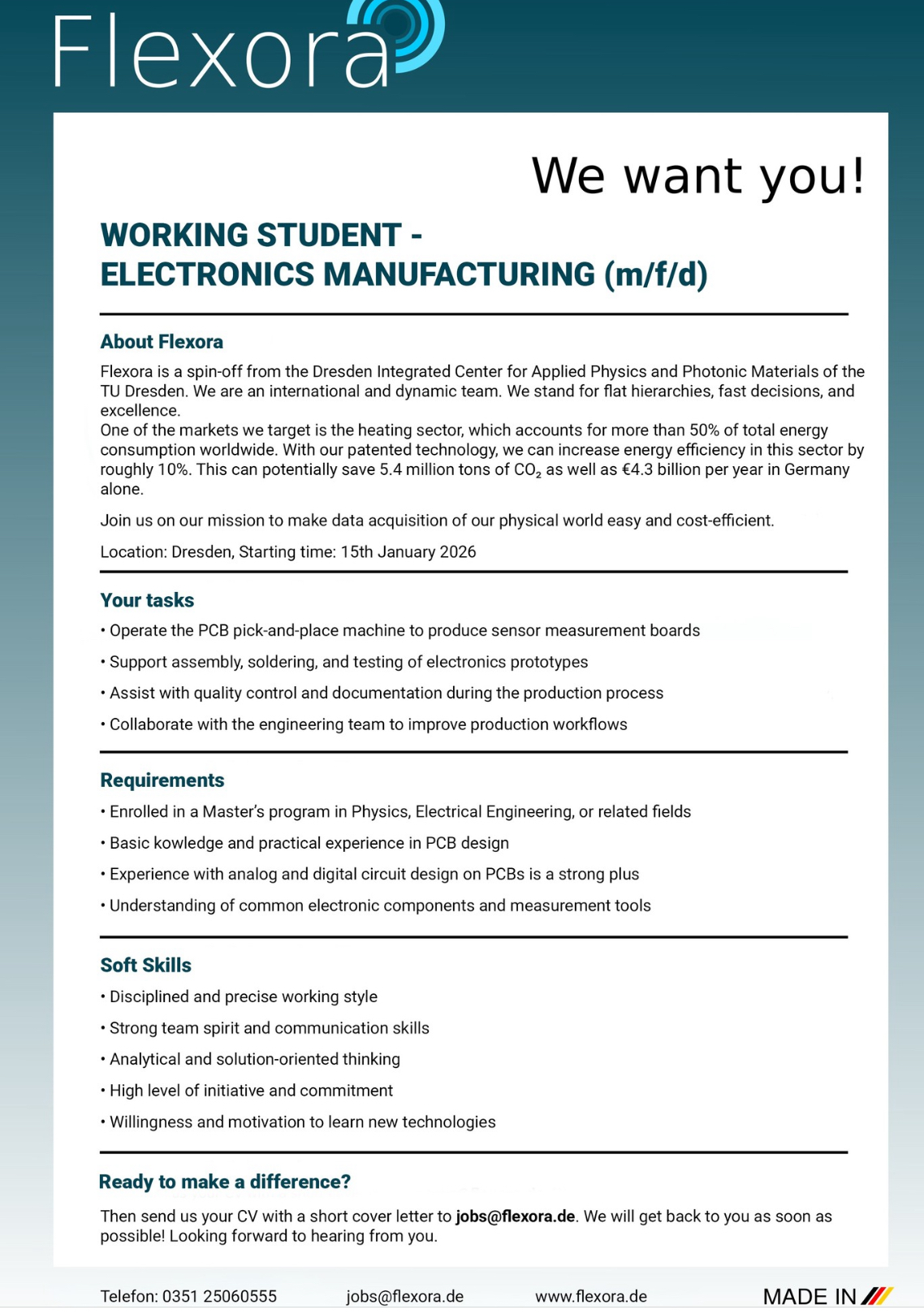 Flexora

We want you!

WORKING STUDENT - ELECTRONICS MANUFACTURING (m/f/d)

About Flexora

Flexora is a spin-off from the Dresden Integrated Center for Applied Physics and Photonic Materials of the TU Dresden. We are an international and dynamic team. We stand for flat hierarchies, fast decisions, and excellence.
One of the markets we target is the heating sector, which accounts for more than 50% of total energy consumption worldwide. With our patented technology, we can increase energy efficiency in this sector by roughly 10%. This can potentially save 5.4 million tons of $CO_2$ as well as €4.3 billion per year in Germany alone.

Join us on our mission to make data acquisition of our physical world easy and cost-efficient.

Location: Dresden, Starting time: 15th January 2026

Your tasks

• Operate the PCB pick-and-place machine to produce sensor measurement boards
• Support assembly, soldering, and testing of electronics prototypes
• Assist with quality control and documentation during the production process
• Collaborate with the engineering team to improve production workflows

Requirements

• Enrolled in a Master's program in Physics, Electrical Engineering, or related fields
• Basic kowledge and practical experience in PCB design
• Experience with analog and digital circuit design on PCBs is a strong plus
• Understanding of common electronic components and measurement tools

Soft Skills

• Disciplined and precise working style
• Strong team spirit and communication skills
• Analytical and solution-oriented thinking
• High level of initiative and commitment
• Willingness and motivation to learn new technologies

Ready to make a difference?

Then send us your CV with a short cover letter to jobs@flexora.de. We will get back to you as soon as possible! Looking forward to hearing from you.

Telefon: 0351 25060555 jobs@flexora.de www.flexora.de MADE IN